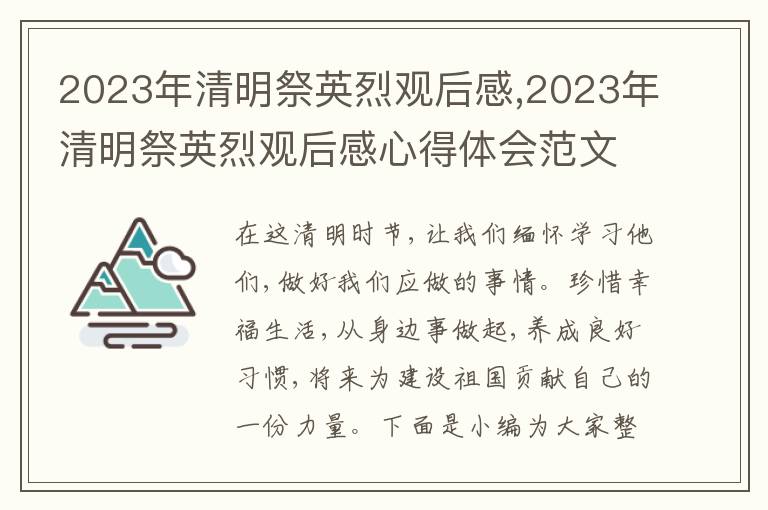 2023年清明祭英烈观后感,2023年清明祭英烈观后感心得体会范文

在这清明时节，让我们缅怀学习他们，做好我们应做的事情。珍惜幸福生活，从身边事做起，养成良好习惯，将来为建设祖国贡献自己的一份力量。下面是小编为大家整